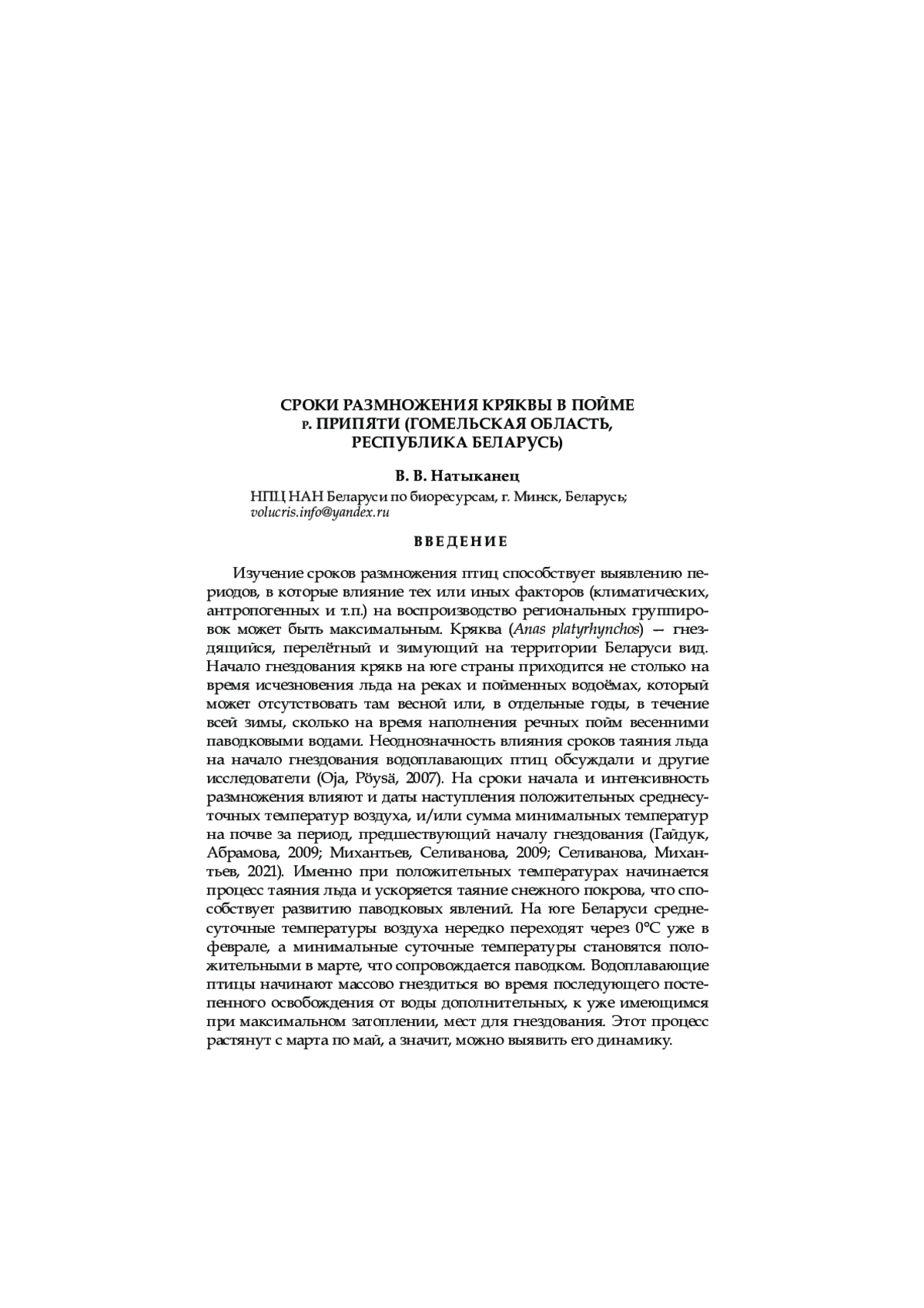 СРОКИ РАЗМНОЖЕНИЯ КРЯКВЫ В ПОЙМЕ р. ПРИПЯТИ (ГОМЕЛЬСКАЯ ОБЛАСТЬ, РЕСПУБЛИКА БЕЛАРУСЬ)

В. В. Натыканец

НПЦ НАН Беларуси по биоресурсам, г. Минск, Беларусь; volucris.info@yandex.ru

ВВЕДЕНИЕ

Изучение сроков размножения птиц способствует выявлению периодов, в которые влияние тех или иных факторов (климатических, антропогенных и т.п.) на воспроизводство региональных группировок может быть максимальным. Кряква (Anas platyrhynchos) — гнездящийся, перелётный и зимующий на территории Беларуси вид. Начало гнездования крякв на юге страны приходится не столько на время исчезновения льда на реках и пойменных водоёмах, который может отсутствовать там весной или, в отдельные годы, в течение всей зимы, сколько на время наполнения речных пойм весенними паводковыми водами. Неоднозначность влияния сроков таяния льда на начало гнездования водоплавающих птиц обсуждали и другие исследователи (Oja, Pöysä, 2007). На сроки начала и интенсивность размножения влияют и даты наступления положительных среднесуточных температур воздуха, и/или сумма минимальных температур на почве за период, предшествующий началу гнездования (Гайдук, Абрамова, 2009; Михантьев, Селиванова, 2009; Селиванова, Михантьев, 2021). Именно при положительных температурах начинается процесс таяния льда и ускоряется таяние снежного покрова, что способствует развитию паводковых явлений. На юге Беларуси среднесуточные температуры воздуха нередко переходят через 0°С уже в феврале, а минимальные суточные температуры становятся положительными в марте, что сопровождается паводком. Водоплавающие птицы начинают массово гнездиться во время последующего постепенного освобождения от воды дополнительных, к уже имеющимся при максимальном затоплении, мест для гнездования. Этот процесс растянут с марта по май, а значит, можно выявить его динамику.